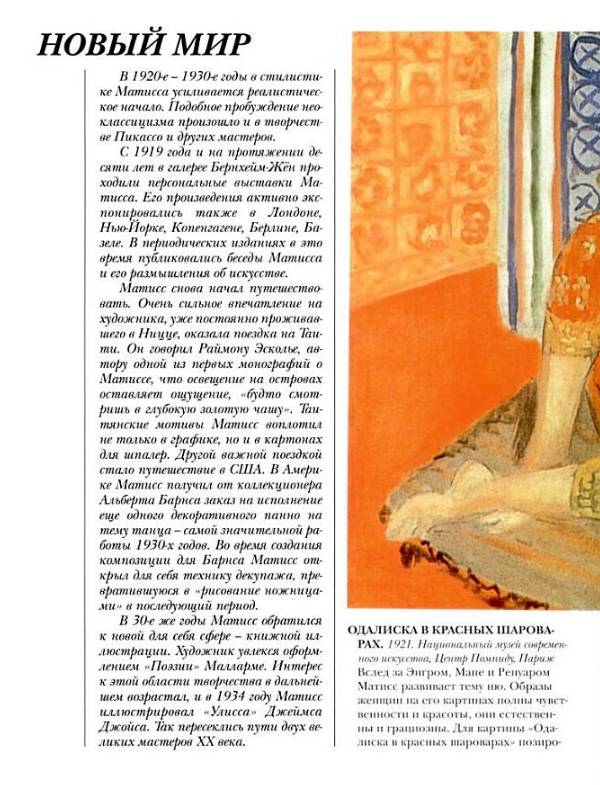 НОВЫЙ МИР

В 1920-е – 1930-е годы в стилистике Матисса усиливается реалистическое начало. Подобное пробуждение неоклассицизма произошло и в творчестве Пикассо и других мастеров.

С 1919 года и на протяжении десяти лет в галерее Бернхейм-Жён проходили персональные выставки Матисса. Его произведения активно экспонировались также в Лондоне, Нью-Йорке, Копенгагене, Берлине, Базеле. В периодических изданиях в это время публиковались беседы Матисса и его размышления об искусстве.

Матисс снова начал путешествовать. Очень сильное впечатление на художника, уже постоянно проживавшего в Ницце, оказала поездка на Таити. Он говорил Раймону Эсколье, автору одной из первых монографий о Матиссе, что освещение на островах оставляет ощущение, «будто смотришь в глубокую золотую чашу». Таитянские мотивы Матисс воплотил не только в графике, но и в картонах для шпалер. Другой важной поездкой стало путешествие в США. В Америке Матисс получил от коллекционера Альберта Барнса заказ на исполнение еще одного декоративного панно на тему танца – самой значительной работы 1930-х годов. Во время создания композиции для Барнса Матисс открыл для себя технику декупажа, превратившуюся в «рисование ножницами» в последующий период.

В 30-е же годы Матисс обратился к новой для себя сфере – книжной иллюстрации. Художник увлекся оформлением «Поэзии» Малларме. Интерес к этой области творчества в дальнейшем возрастал, и в 1934 году Матисс иллюстрировал «Улисса» Джеймса Джойса. Так пересеклись пути двух великих мастеров XX века.

ОДАЛИСКА В КРАСНЫХ ШАРОВАРАХ. 1921. Национальный музей современного искусства, Центр Помпиду, Париж
Вслед за Энгром, Мане и Ренуаром Матисс развивает тему ню. Образы женщин на его картинах полны чувственности и красоты, они естественны и грациозны. Для картины «Одалиска в красных шароварах» позиро-